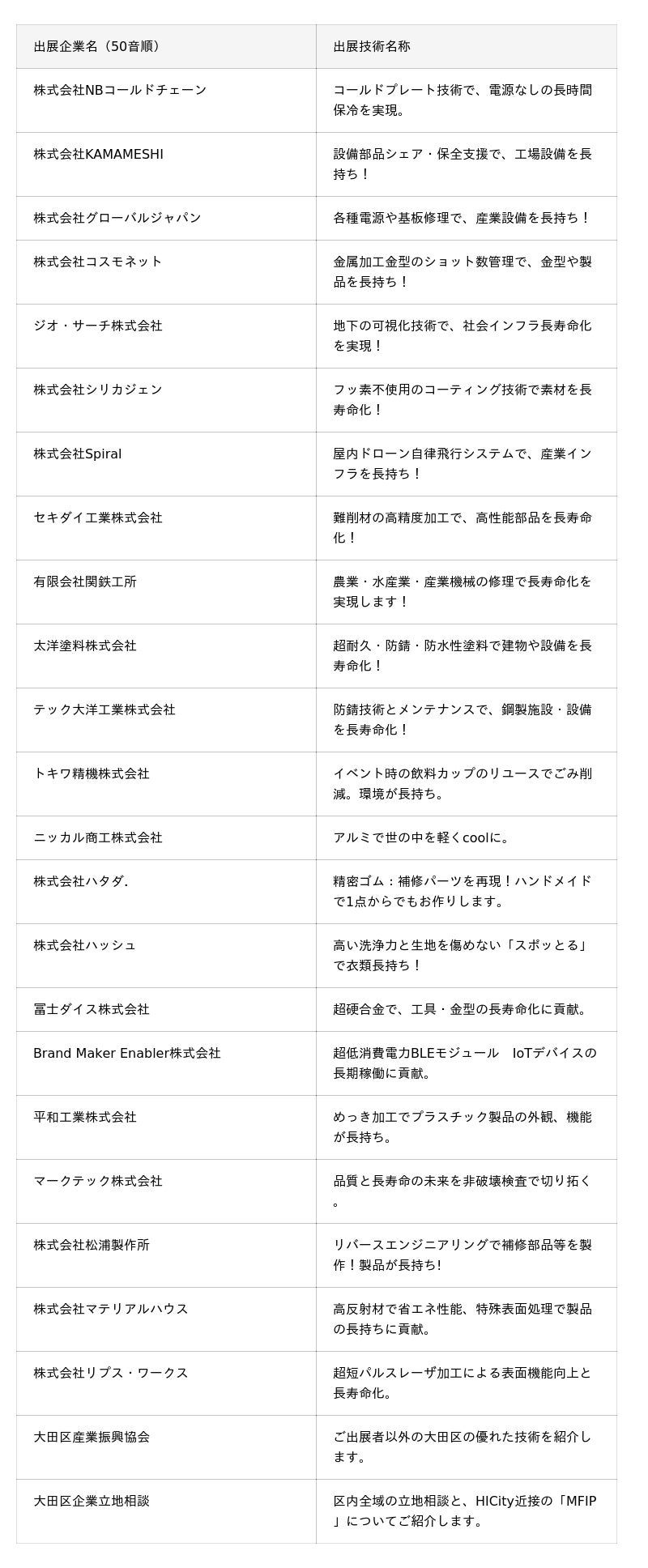 | 出展企業名（50音順） | 出展技術名称 |
|---|---|
| 株式会社NBコールドチェーン | コールドプレート技術で、電源なしの長時間保冷を実現。 |
| 株式会社KAMAMESHI | 設備部品シェア・保全支援で、工場設備を長持ち！ |
| 株式会社グローバルジャパン | 各種電源や基板修理で、産業設備を長持ち！ |
| 株式会社コスモネット | 金属加工金型のショット数管理で、金型や製品を長持ち！ |
| ジオ・サーチ株式会社 | 地下の可視化技術で、社会インフラ長寿命化を実現！ |
| 株式会社シリカジェン | フッ素不使用のコーティング技術で素材を長寿命化！ |
| 株式会社Spiral | 屋内ドローン自律飛行システムで、産業インフラを長持ち！ |
| セキダイ工業株式会社 | 難削材の高精度加工で、高性能部品を長寿命化！ |
| 有限会社関鉄工所 | 農業・水産業・産業機械の修理で長寿命化を実現します！ |
| 太洋塗料株式会社 | 超耐久・防錆・防水性塗料で建物や設備を長寿命化！ |
| テック大洋工業株式会社 | 防錆技術とメンテナンスで、鋼製施設・設備を長寿命化！ |
| トキワ精機株式会社 | イベント時の飲料カップのリユースでごみ削減。環境が長持ち。 |
| ニッカル商工株式会社 | アルミで世の中を軽くcoolに。 |
| 株式会社ハタダ. | 精密ゴム：補修パーツを再現！ハンドメイドで1点からでもお作りします。 |
| 株式会社ハッシュ | 高い洗浄力と生地を傷めない「スポッとる」で衣類長持ち！ |
| 冨士ダイス株式会社 | 超硬合金で、工具・金型の長寿命化に貢献。 |
| Brand Maker Enabler株式会社 | 超低消費電力BLEモジュール IoTデバイスの長期稼働に貢献。 |
| 平和工業株式会社 | めっき加工でプラスチック製品の外観、機能が長持ち。 |
| マークテック株式会社 | 品質と長寿命の未来を非破壊検査で切り拓く。 |
| 株式会社松浦製作所 | リバースエンジニアリングで補修部品等を製作！製品が長持ち! |
| 株式会社マテリアルハウス | 高反射材で省エネ性能、特殊表面処理で製品の長持ちに貢献。 |
| 株式会社リプス・ワークス | 超短パルスレーザ加工による表面機能向上と長寿命化。 |
| 大田区産業振興協会 | ご出展者以外の大田区の優れた技術を紹介します。 |
| 大田区企業立地相談 | 区内全域の立地相談と、HICity近接の「MFIP」についてご紹介します。 |